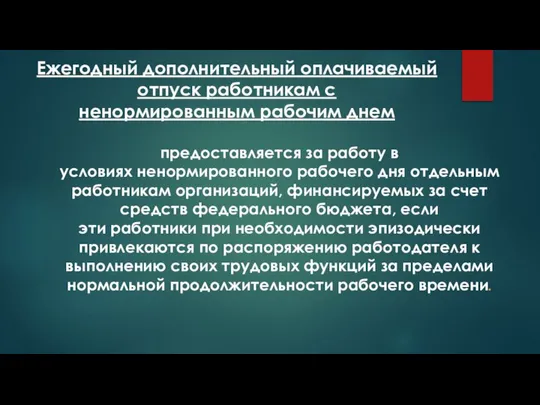 Ежегодный дополнительный оплачиваемый отпуск работникам с ненормированным рабочим днем

предоставляется за работу в условиях ненормированного рабочего дня отдельным работникам организаций, финансируемых за счет средств федерального бюджета, если эти работники при необходимости эпизодически привлекаются по распоряжению работодателя к выполнению своих трудовых функций за пределами нормальной продолжительности рабочего времени.